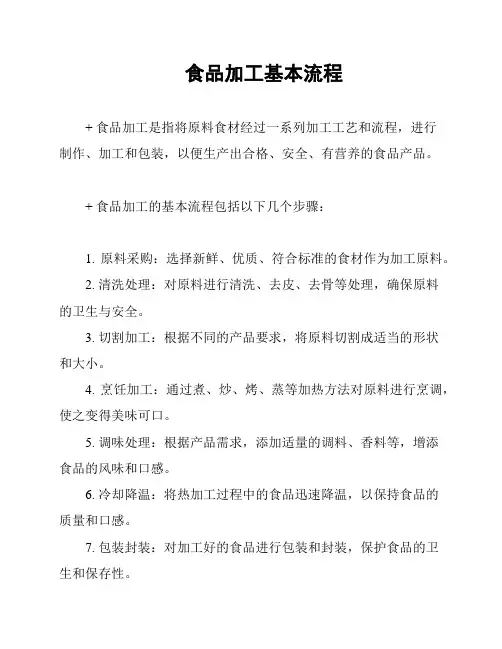 食品加工基本流程

+ 食品加工是指将原料食材经过一系列加工工艺和流程，进行制作、加工和包装，以便生产出合格、安全、有营养的食品产品。

+ 食品加工的基本流程包括以下几个步骤：

1. 原料采购：选择新鲜、优质、符合标准的食材作为加工原料。
2. 清洗处理：对原料进行清洗、去皮、去骨等处理，确保原料的卫生与安全。
3. 切割加工：根据不同的产品要求，将原料切割成适当的形状和大小。
4. 烹饪加工：通过煮、炒、烤、蒸等加热方法对原料进行烹调，使之变得美味可口。
5. 调味处理：根据产品需求，添加适量的调料、香料等，增添食品的风味和口感。
6. 冷却降温：将热加工过程中的食品迅速降温，以保持食品的质量和口感。
7. 包装封装：对加工好的食品进行包装和封装，保护食品的卫生和保存性。